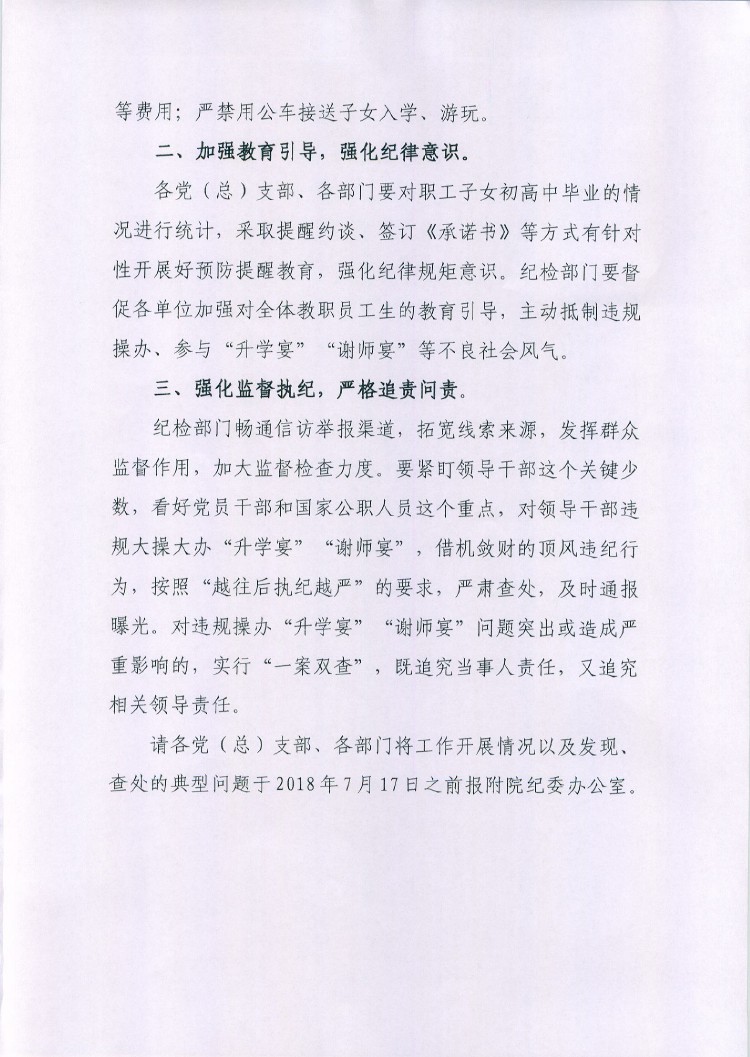 等费用；严禁用公车接送子女入学、游玩。

二、加强教育引导，强化纪律意识。

各党（总）支部、各部门要对职工子女初高中毕业的情况进行统计，采取提醒约谈、签订《承诺书》等方式有针对性开展好预防提醒教育，强化纪律规矩意识。纪检部门要督促各单位加强对全体教职员工生的教育引导，主动抵制违规操办、参与“升学宴”“谢师宴”等不良社会风气。

三、强化监督执纪，严格追责问责。

纪检部门畅通信访举报渠道，拓宽线索来源，发挥群众监督作用，加大监督检查力度。要紧盯领导干部这个关键少数，看好党员干部和国家公职人员这个重点，对领导干部违规大操大办“升学宴”“谢师宴”，借机敛财的顶风违纪行为，按照“越往后执纪越严”的要求，严肃查处，及时通报曝光。对违规操办“升学宴”“谢师宴”问题突出或造成严重影响的，实行“一案双查”，既追究当事人责任，又追究相关领导责任。

请各党（总）支部、各部门将工作开展情况以及发现、查处的典型问题于2018年7月17日之前报附院纪委办公室。